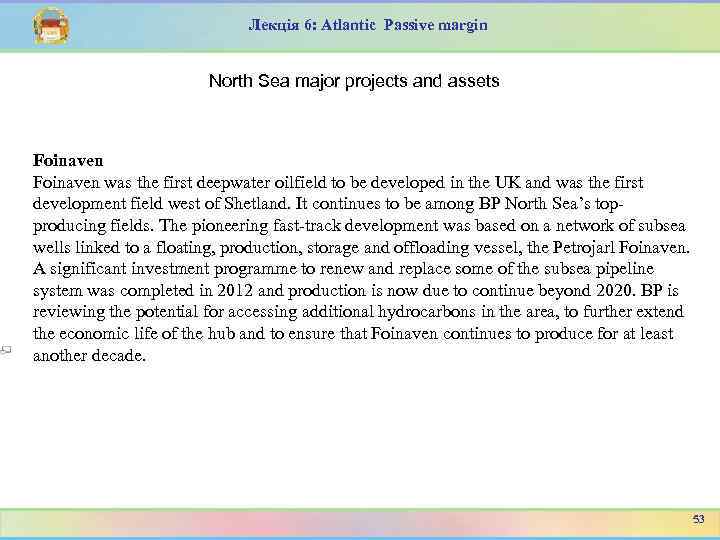 Лекція 6: Atlantic Passive margin

North Sea major projects and assets

Foinaven
Foinaven was the first deepwater oilfield to be developed in the UK and was the first development field west of Shetland. It continues to be among BP North Sea's top-producing fields. The pioneering fast-track development was based on a network of subsea wells linked to a floating, production, storage and offloading vessel, the Petrojarl Foinaven. A significant investment programme to renew and replace some of the subsea pipeline system was completed in 2012 and production is now due to continue beyond 2020. BP is reviewing the potential for accessing additional hydrocarbons in the area, to further extend the economic life of the hub and to ensure that Foinaven continues to produce for at least another decade.

53